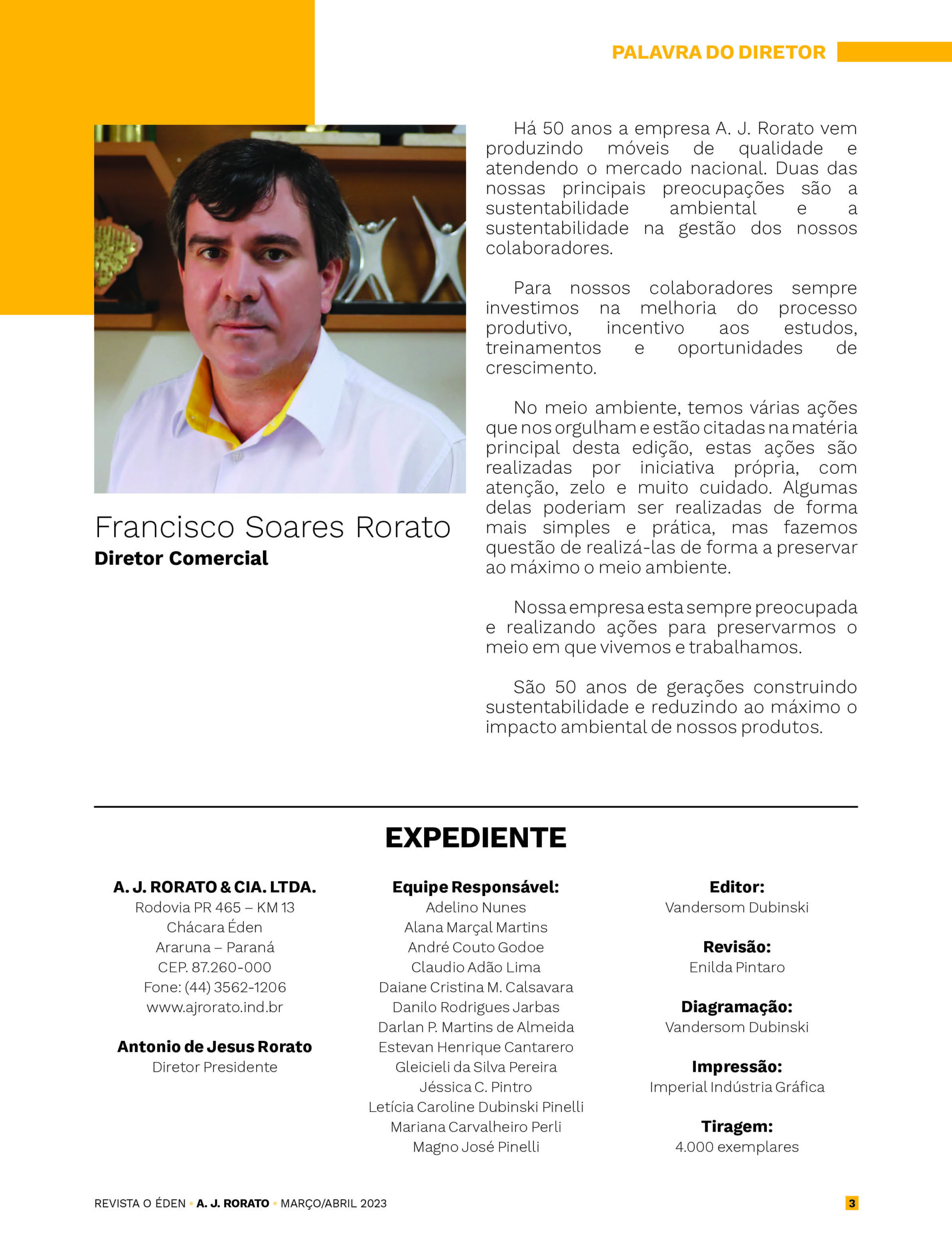 PALAVRA DO DIRETOR

Francisco Soares Rorato
Diretor Comercial

Há 50 anos a empresa A. J. Rorato vem produzindo móveis de qualidade e atendendo o mercado nacional. Duas das nossas principais preocupações são a sustentabilidade ambiental e a sustentabilidade na gestão dos nossos colaboradores.

Para nossos colaboradores sempre investimos na melhoria do processo produtivo, incentivo aos estudos, treinamentos e oportunidades de crescimento.

No meio ambiente, temos várias ações que nos orgulham e estão citadas na matéria principal desta edição, estas ações são realizadas por iniciativa própria, com atenção, zelo e muito cuidado. Algumas delas poderiam ser realizadas de forma mais simples e prática, mas fazemos questão de realizá-las de forma a preservar ao máximo o meio ambiente.

Nossa empresa esta sempre preocupada e realizando ações para preservarmos o meio em que vivemos e trabalhamos.

São 50 anos de gerações construindo sustentabilidade e reduzindo ao máximo o impacto ambiental de nossos produtos.

EXPEDIENTE

A. J. RORATO & CIA. LTDA.
Rodovia PR 465 – KM 13
Chácara Éden
Araruna – Paraná
CEP. 87.260-000
Fone: (44) 3562-1206
www.ajrorato.ind.br

Antonio de Jesus Rorato
Diretor Presidente

Equipe Responsável:
Adelino Nunes
Alana Marçal Martins
André Couto Godoe
Claudio Adão Lima
Daiane Cristina M. Calsavara
Danilo Rodrigues Jarbas
Darlan P. Martins de Almeida
Estevan Henrique Cantarero
Gleicieli da Silva Pereira
Jéssica C. Pintro
Letícia Caroline Dubinski Pinelli
Mariana Carvalheiro Perli
Magno José Pinelli

Editor:
Vandersom Dubinski

Revisão:
Enilda Pintaro

Diagramação:
Vandersom Dubinski

Impressão:
Imperial Indústria Gráfica

Tiragem:
4.000 exemplares

REVISTA O ÉDEN • A. J. RORATO • MARÇO/ABRIL 2023 3